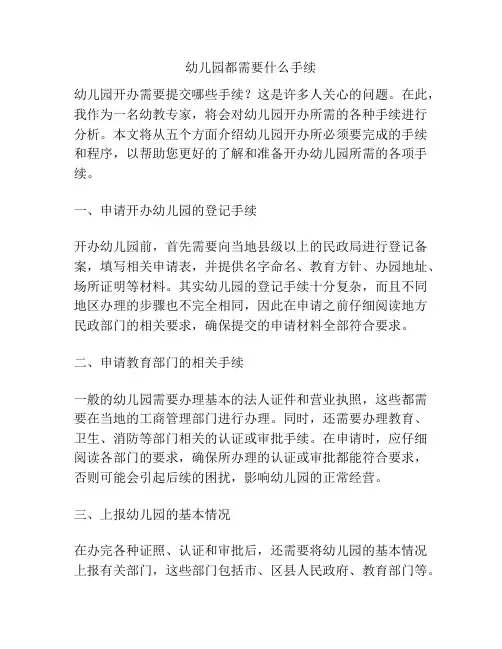 幼儿园都需要什么手续

幼儿园开办需要提交哪些手续？这是许多人关心的问题。在此，我作为一名幼教专家，将会对幼儿园开办所需的各种手续进行分析。本文将从五个方面介绍幼儿园开办所必须要完成的手续和程序，以帮助您更好的了解和准备开办幼儿园所需的各项手续。

一、申请开办幼儿园的登记手续

开办幼儿园前，首先需要向当地县级以上的民政局进行登记备案，填写相关申请表，并提供名字命名、教育方针、办园地址、场所证明等材料。其实幼儿园的登记手续十分复杂，而且不同地区办理的步骤也不完全相同，因此在申请之前仔细阅读地方民政部门的相关要求，确保提交的申请材料全部符合要求。

二、申请教育部门的相关手续

一般的幼儿园需要办理基本的法人证件和营业执照，这些都需要在当地的工商管理部门进行办理。同时，还需要办理教育、卫生、消防等部门相关的认证或审批手续。在申请时，应仔细阅读各部门的要求，确保所办理的认证或审批都能符合要求，否则可能会引起后续的困扰，影响幼儿园的正常经营。

三、上报幼儿园的基本情况

在办完各种证照、认证和审批后，还需要将幼儿园的基本情况上报有关部门，这些部门包括市、区县人民政府、教育部门等。